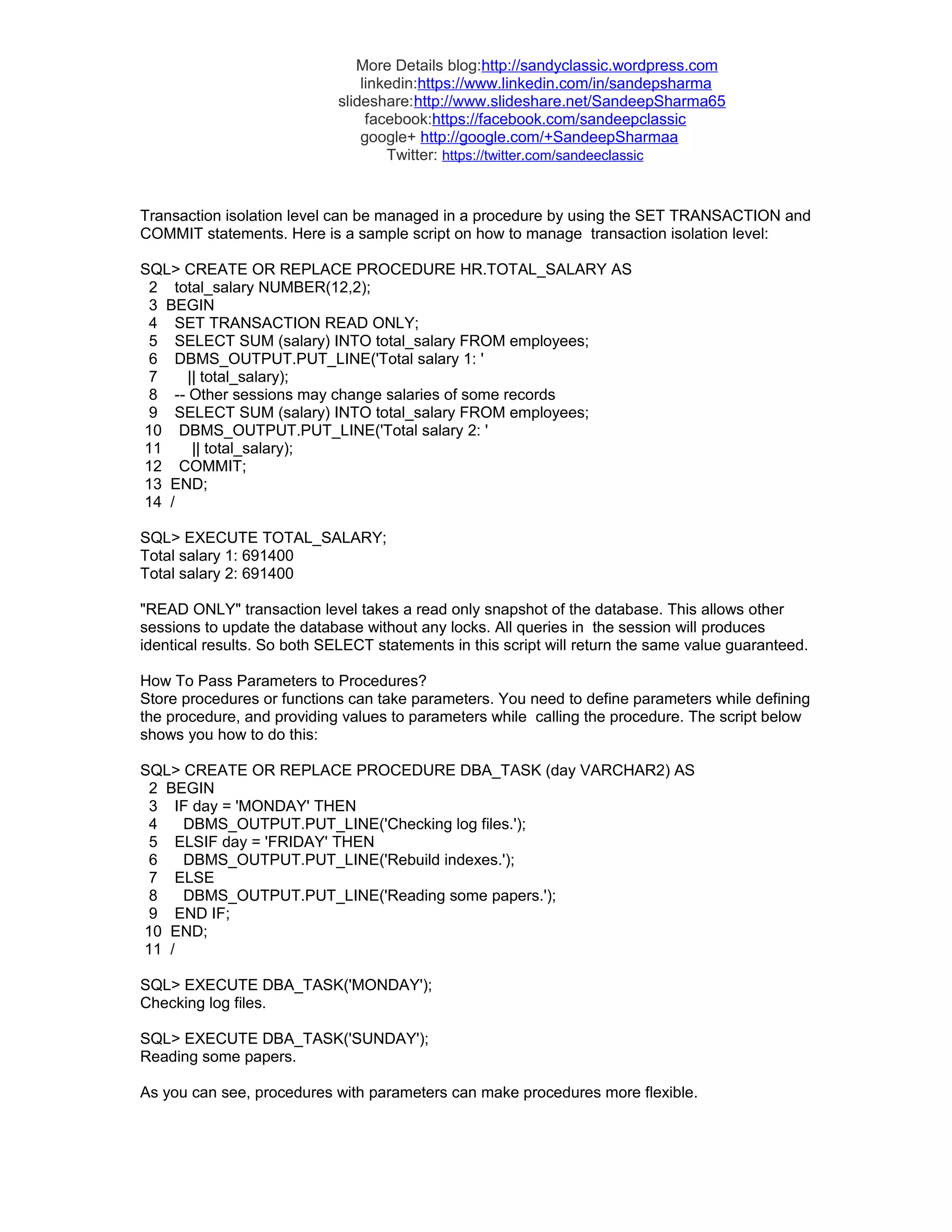 More Details blog:http://sandyclassic.wordpress.com
linkedin:https://www.linkedin.com/in/sandepsharma
slideshare:http://www.slideshare.net/SandeepSharma65
facebook:https://facebook.com/sandeepclassic
google+ http://google.com/+SandeepSharmaa
Twitter: https://twitter.com/sandeeclassic

Transaction isolation level can be managed in a procedure by using the SET TRANSACTION and COMMIT statements. Here is a sample script on how to manage transaction isolation level:

SQL> CREATE OR REPLACE PROCEDURE HR.TOTAL_SALARY AS
2 total_salary NUMBER(12,2);
3 BEGIN
4 SET TRANSACTION READ ONLY;
5 SELECT SUM (salary) INTO total_salary FROM employees;
6 DBMS_OUTPUT.PUT_LINE('Total salary 1: '
7 || total_salary);
8 -- Other sessions may change salaries of some records
9 SELECT SUM (salary) INTO total_salary FROM employees;
10 DBMS_OUTPUT.PUT_LINE('Total salary 2: '
11 || total_salary);
12 COMMIT;
13 END;
14 /

SQL> EXECUTE TOTAL_SALARY;
Total salary 1: 691400
Total salary 2: 691400

"READ ONLY" transaction level takes a read only snapshot of the database. This allows other sessions to update the database without any locks. All queries in the session will produces identical results. So both SELECT statements in this script will return the same value guaranteed.

How To Pass Parameters to Procedures?
Store procedures or functions can take parameters. You need to define parameters while defining the procedure, and providing values to parameters while calling the procedure. The script below shows you how to do this:

SQL> CREATE OR REPLACE PROCEDURE DBA_TASK (day VARCHAR2) AS
2 BEGIN
3 IF day = 'MONDAY' THEN
4 DBMS_OUTPUT.PUT_LINE('Checking log files.');
5 ELSIF day = 'FRIDAY' THEN
6 DBMS_OUTPUT.PUT_LINE('Rebuild indexes.');
7 ELSE
8 DBMS_OUTPUT.PUT_LINE('Reading some papers.');
9 END IF;
10 END;
11 /

SQL> EXECUTE DBA_TASK('MONDAY');
Checking log files.

SQL> EXECUTE DBA_TASK('SUNDAY');
Reading some papers.

As you can see, procedures with parameters can make procedures more flexible.